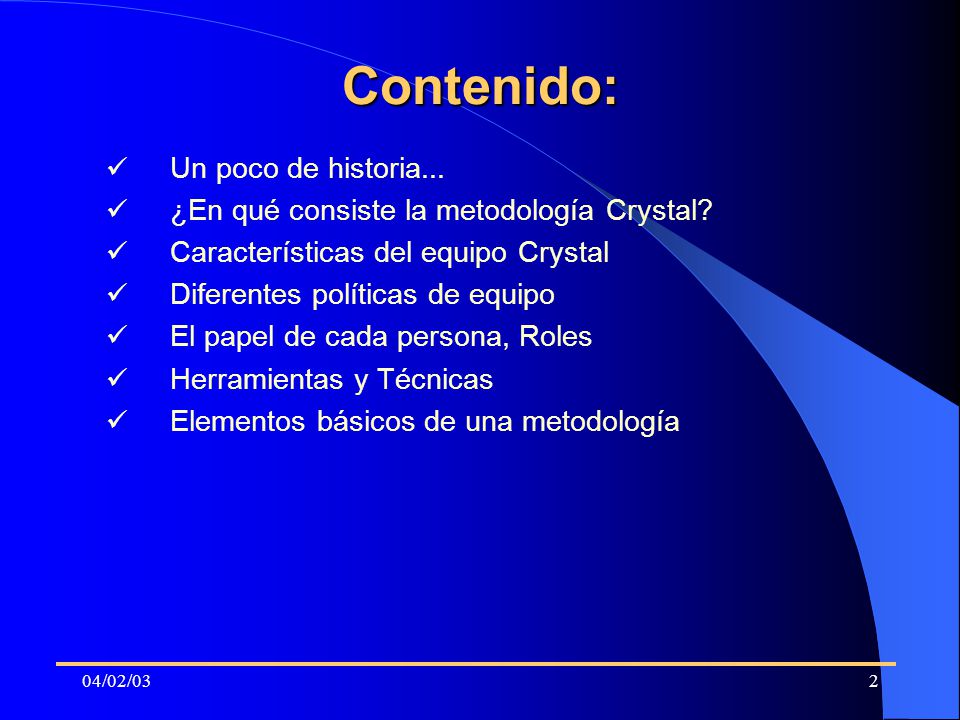 Contenido:

✓ Un poco de historia...
✓ ¿En qué consiste la metodología Crystal?
✓ Características del equipo Crystal
✓ Diferentes políticas de equipo
✓ El papel de cada persona, Roles
✓ Herramientas y Técnicas
✓ Elementos básicos de una metodología

04/02/03

2